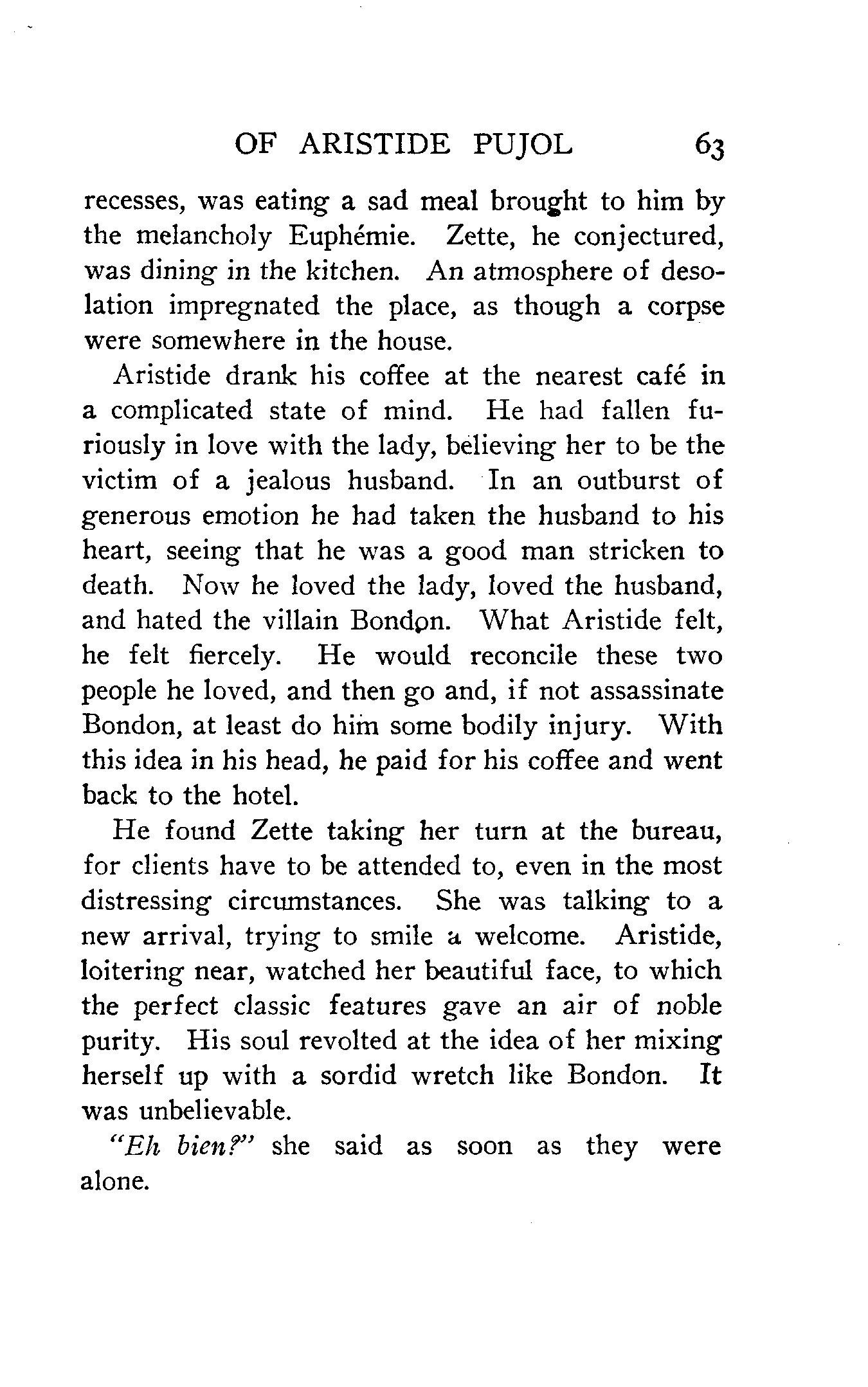 OF ARISTIDE PUJOL 63

recesses, was eating a sad meal brought to him by the melancholy Euphémie. Zette, he conjectured, was dining in the kitchen. An atmosphere of desolation impregnated the place, as though a corpse were somewhere in the house.

Aristide drank his coffee at the nearest café in a complicated state of mind. He had fallen furiously in love with the lady, believing her to be the victim of a jealous husband. In an outburst of generous emotion he had taken the husband to his heart, seeing that he was a good man stricken to death. Now he loved the lady, loved the husband, and hated the villain Bondon. What Aristide felt, he felt fiercely. He would reconcile these two people he loved, and then go and, if not assassinate Bondon, at least do him some bodily injury. With this idea in his head, he paid for his coffee and went back to the hotel.

He found Zette taking her turn at the bureau, for clients have to be attended to, even in the most distressing circumstances. She was talking to a new arrival, trying to smile a welcome. Aristide, loitering near, watched her beautiful face, to which the perfect classic features gave an air of noble purity. His soul revolted at the idea of her mixing herself up with a sordid wretch like Bondon. It was unbelievable.

"Eh bien?" she said as soon as they were alone.